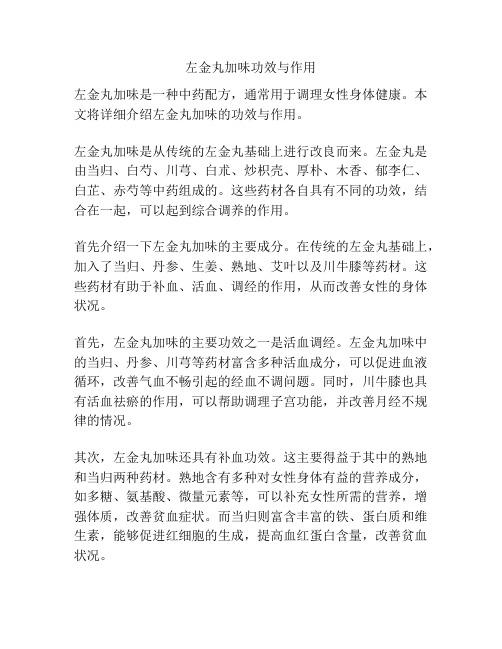 左金丸加味功效与作用

左金丸加味是一种中药配方，通常用于调理女性身体健康。本文将详细介绍左金丸加味的功效与作用。

左金丸加味是从传统的左金丸基础上进行改良而来。左金丸是由当归、白芍、川芎、白术、炒枳壳、厚朴、木香、郁李仁、白芷、赤芍等中药组成的。这些药材各自具有不同的功效，结合在一起，可以起到综合调养的作用。

首先介绍一下左金丸加味的主要成分。在传统的左金丸基础上，加入了当归、丹参、生姜、熟地、艾叶以及川牛膝等药材。这些药材有助于补血、活血、调经的作用，从而改善女性的身体状况。

首先，左金丸加味的主要功效之一是活血调经。左金丸加味中的当归、丹参、川芎等药材富含多种活血成分，可以促进血液循环，改善气血不畅引起的经血不调问题。同时，川牛膝也具有活血祛瘀的作用，可以帮助调理子宫功能，并改善月经不规律的情况。

其次，左金丸加味还具有补血功效。这主要得益于其中的熟地和当归两种药材。熟地含有多种对女性身体有益的营养成分，如多糖、氨基酸、微量元素等，可以补充女性所需的营养，增强体质，改善贫血症状。而当归则富含丰富的铁、蛋白质和维生素，能够促进红细胞的生成，提高血红蛋白含量，改善贫血状况。